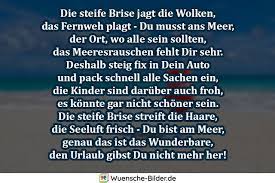 Die steife Brise jagt die Wolken,
das Fernweh plagt - Du musst ans Meer,
der Ort, wo alle sein sollten,
das Meeresrauschen fehlt Dir sehr.
Deshalb steig fix in Dein Auto
und pack schnell alle Sachen ein,
die Kinder sind darüber auch froh,
es könnte gar nicht schöner sein.
Die steife Brise streift die Haare,
die Seeluft frisch - Du bist am Meer,
genau das ist das Wunderbare,
den Urlaub gibst Du nicht mehr her!

Wuensche-Bilder.de